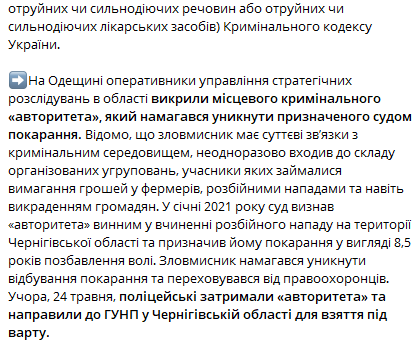 отруйних чи сильнодіючих речовин або отруйних чи сильнодіючих лікарських засобів) Кримінального кодексу України.

➡️На Одещині оперативники управління стратегічних розслідувань в області викрили місцевого кримінального «авторитета», який намагався уникнути призначеного судом покарання. Відомо, що зловмисник має суттєві зв'язки з кримінальним середовищем, неодноразово входив до складу організованих угруповань, учасники яких займалися вимагання грошей у фермерів, розбійними нападами та навіть викраденням громадян. У січні 2021 року суд визнав «авторитета» винним у вчиненні розбійного нападу на території Чернігівської області та призначив йому покарання у вигляді 8,5 років позбавлення волі. Зловмисник намагався уникнути відбування покарання та переховувався від правоохоронців. Учора, 24 травня, поліцейські затримали «авторитета» та направили до ГУНП у Чернігівській області для взяття під варту.